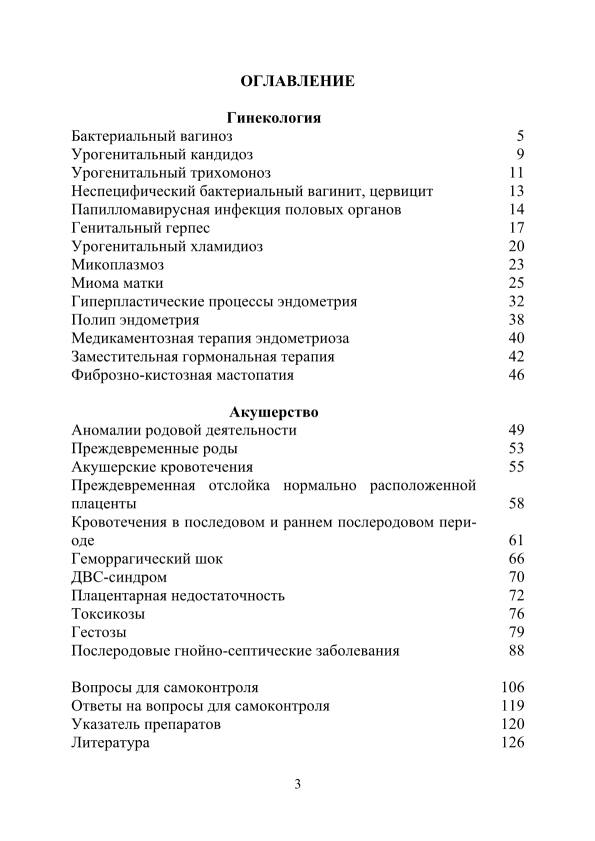 ОГЛАВЛЕНИЕ

Гинекология

Бактериальный вагиноз 5
Урогенитальный кандидоз 9
Урогенитальный трихомоноз 11
Неспецифический бактериальный вагинит, цервицит 13
Папилломавирусная инфекция половых органов 14
Генитальный герпес 17
Урогенитальный хламидиоз 20
Микоплазмоз 23
Миома матки 25
Гиперпластические процессы эндометрия 32
Полип эндометрия 38
Медикаментозная терапия эндометриоза 40
Заместительная гормональная терапия 42
Фиброзно-кистозная мастопатия 46

Акушерство

Аномалии родовой деятельности 49
Преждевременные роды 53
Акушерские кровотечения 55
Преждевременная отслойка нормально расположенной плаценты 58
Кровотечения в последовом и раннем послеродовом периоде 61
Геморрагический шок 66
ДВС-синдром 70
Плацентарная недостаточность 72
Токсикозы 76
Гестозы 79
Послеродовые гнойно-септические заболевания 88

Вопросы для самоконтроля 106
Ответы на вопросы для самоконтроля 119
Указатель препаратов 120
Литература 126

3